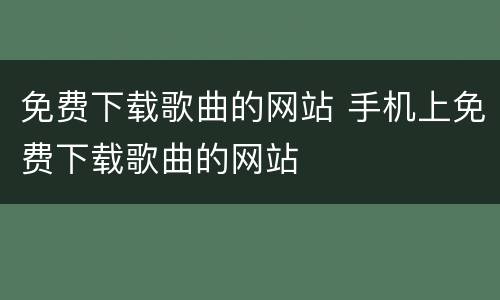 免费下载歌曲的网站 手机上免费下载歌曲的网站